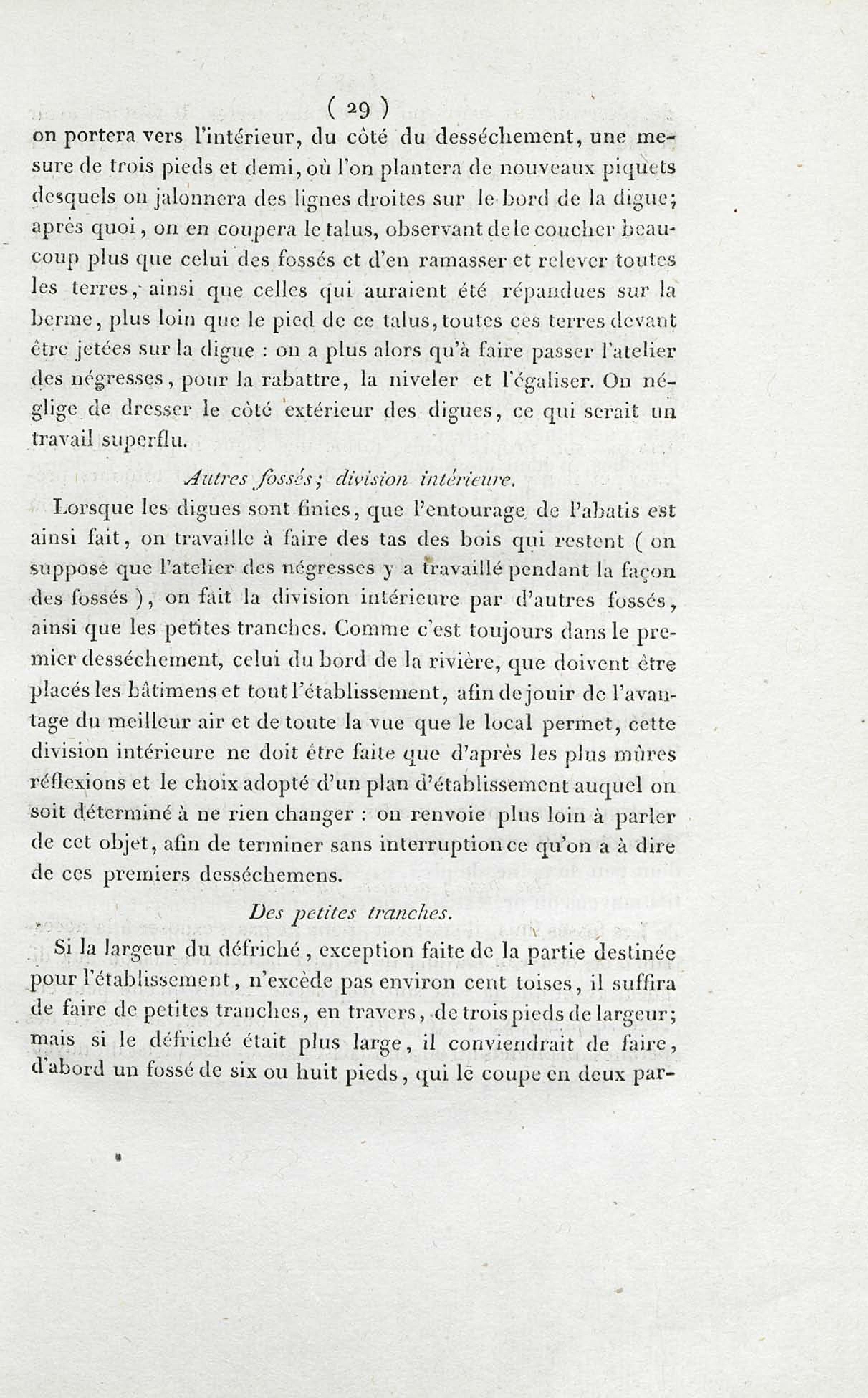 ( 29 )

on portera vers l'intérieur, du côté du desséchement, une mesure de trois pieds et demi, où l'on plantera de nouveaux piquets desquels on jalonnera des lignes droites sur le bord de la digue; après quoi, on en coupera le talus, observant de le coucher beaucoup plus que celui des fossés et d'en ramasser et relever toutes les terres, ainsi que celles qui auraient été répandues sur la berme, plus loin que le pied de ce talus, toutes ces terres devant être jetées sur la digue : on a plus alors qu'à faire passer l'atelier des négresses, pour la rabattre, la niveler et l'égaliser. On néglige de dresser le côté extérieur des digues, ce qui serait un travail superflu.

Autres fossés; division intérieure.

Lorsque les digues sont finies, que l'entourage de l'abatis est ainsi fait, on travaille à faire des tas des bois qui restent ( on suppose que l'atelier des négresses y a travaillé pendant la façon des fossés ), on fait la division intérieure par d'autres fossés, ainsi que les petites tranches. Comme c'est toujours dans le premier desséchement, celui du bord de la rivière, que doivent être placés les bâtimens et tout l'établissement, afin de jouir de l'avantage du meilleur air et de toute la vue que le local permet, cette division intérieure ne doit être faite que d'après les plus mûres réflexions et le choix adopté d'un plan d'établissement auquel on soit déterminé à ne rien changer : on renvoie plus loin à parler de cet objet, afin de terminer sans interruption ce qu'on a à dire de ces premiers desséchemens.

Des petites tranches.

Si la largeur du défriché, exception faite de la partie destinée pour l'établissement, n'excède pas environ cent toises, il suffira de faire de petites tranches, en travers, de trois pieds de largeur; mais si le défriché était plus large, il conviendrait de faire, d'abord un fossé de six ou huit pieds, qui le coupe en deux par-